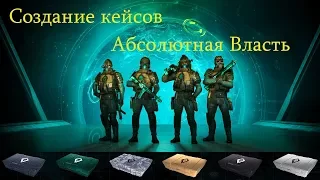 Создание кейсов

Абсолютная Власть